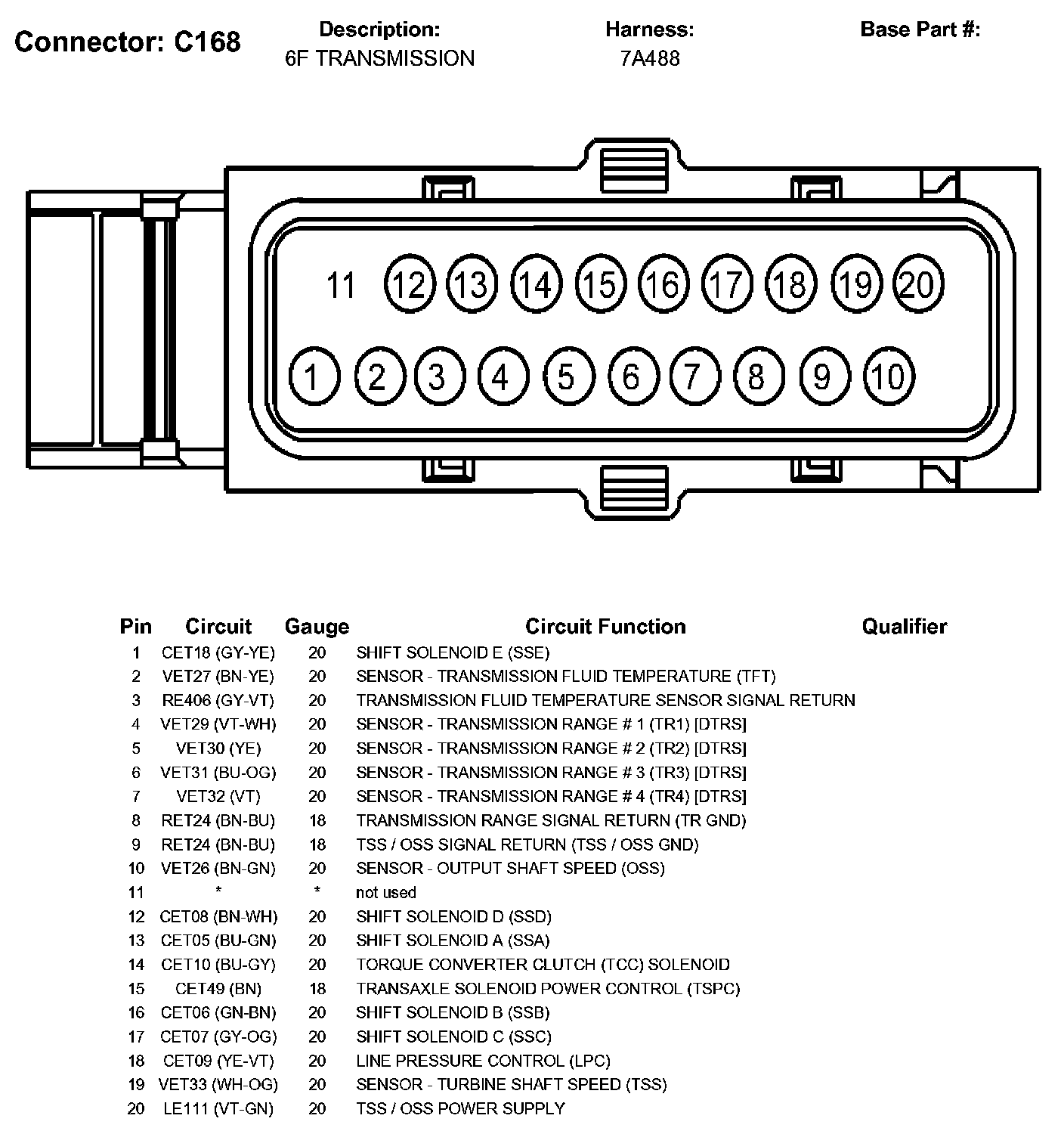 Connector: C168

Description:
6F TRANSMISSION

Harness:
7A488

Base Part #:

11 12 13 14 15 16 17 18 19 20
1 2 3 4 5 6 7 8 9 10

| Pin | Circuit | Gauge | Circuit Function | Qualifier |
|---|---|---|---|---|
| 1 | CET18 (GY-YE) | 20 | SHIFT SOLENOID E (SSE) | |
| 2 | VET27 (BN-YE) | 20 | SENSOR - TRANSMISSION FLUID TEMPERATURE (TFT) | |
| 3 | RE406 (GY-VT) | 20 | TRANSMISSION FLUID TEMPERATURE SENSOR SIGNAL RETURN | |
| 4 | VET29 (VT-WH) | 20 | SENSOR - TRANSMISSION RANGE # 1 (TR1) [DTRS] | |
| 5 | VET30 (YE) | 20 | SENSOR - TRANSMISSION RANGE # 2 (TR2) [DTRS] | |
| 6 | VET31 (BU-OG) | 20 | SENSOR - TRANSMISSION RANGE # 3 (TR3) [DTRS] | |
| 7 | VET32 (VT) | 20 | SENSOR - TRANSMISSION RANGE # 4 (TR4) [DTRS] | |
| 8 | RET24 (BN-BU) | 18 | TRANSMISSION RANGE SIGNAL RETURN (TR GND) | |
| 9 | RET24 (BN-BU) | 18 | TSS / OSS SIGNAL RETURN (TSS / OSS GND) | |
| 10 | VET26 (BN-GN) | 20 | SENSOR - OUTPUT SHAFT SPEED (OSS) | |
| 11 | * | * | not used | |
| 12 | CET08 (BN-WH) | 20 | SHIFT SOLENOID D (SSD) | |
| 13 | CET05 (BU-GN) | 20 | SHIFT SOLENOID A (SSA) | |
| 14 | CET10 (BU-GY) | 20 | TORQUE CONVERTER CLUTCH (TCC) SOLENOID | |
| 15 | CET49 (BN) | 18 | TRANSAXLE SOLENOID POWER CONTROL (TSPC) | |
| 16 | CET06 (GN-BN) | 20 | SHIFT SOLENOID B (SSB) | |
| 17 | CET07 (GY-OG) | 20 | SHIFT SOLENOID C (SSC) | |
| 18 | CET09 (YE-VT) | 20 | LINE PRESSURE CONTROL (LPC) | |
| 19 | VET33 (WH-OG) | 20 | SENSOR - TURBINE SHAFT SPEED (TSS) | |
| 20 | LE111 (VT-GN) | 20 | TSS / OSS POWER SUPPLY | |